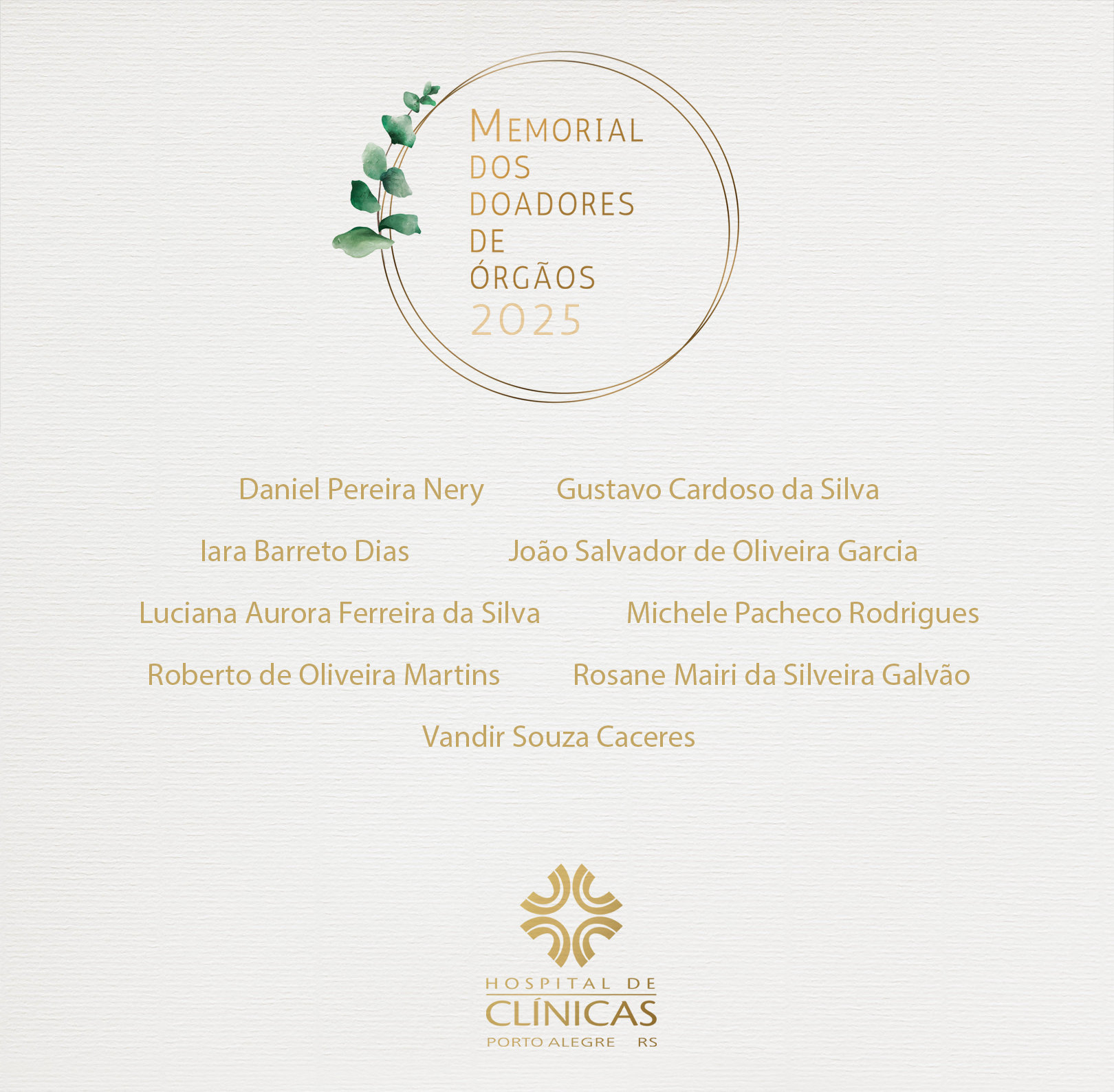 MEMORIAL
DOS
DOADORES
DE
ÓRGÃOS
2025

Daniel Pereira Nery Gustavo Cardoso da Silva

Iara Barreto Dias João Salvador de Oliveira Garcia

Luciana Aurora Ferreira da Silva Michele Pacheco Rodrigues

Roberto de Oliveira Martins Rosane Mairi da Silveira Galvão

Vandir Souza Caceres

HOSPITAL DE
CLÍNICAS
PORTO ALEGRE RS